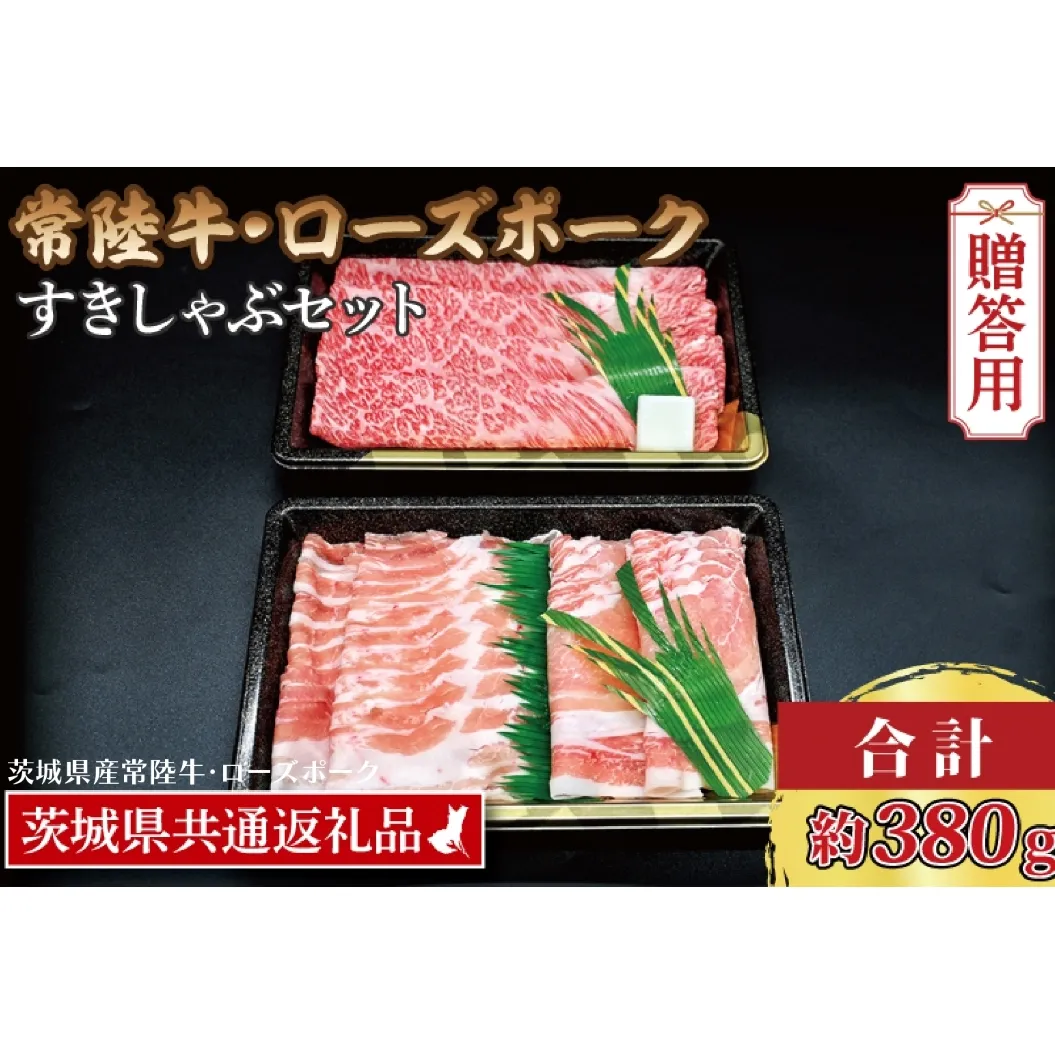 常陸牛・ローズポーク
すきしゃぶセット

贈答用

茨城県産常陸牛・ローズポーク
茨城県共通返礼品

合計
約380g